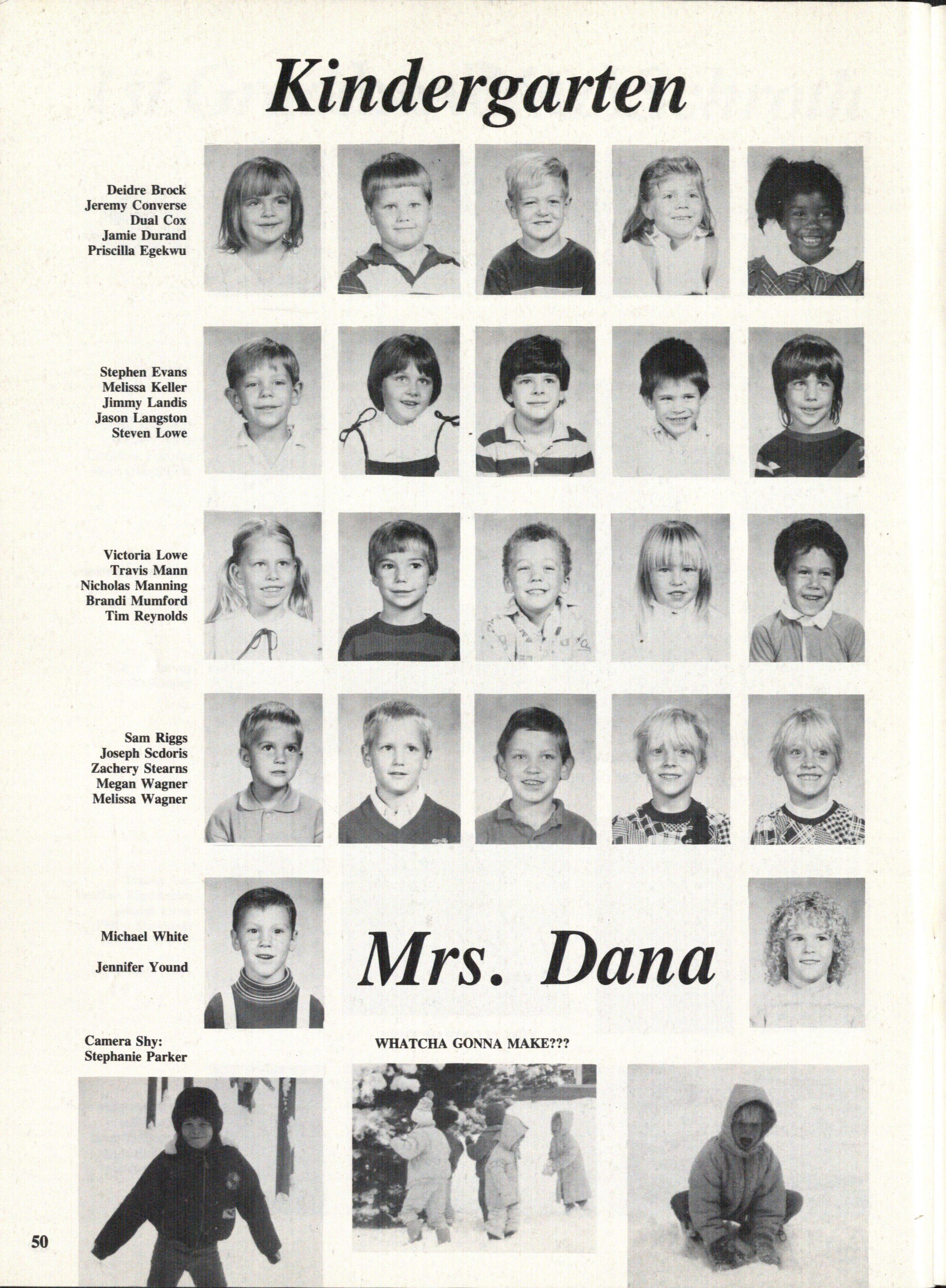 Kindergarten

Deidre Brock
Jeremy Converse
Dual Cox
Jamie Durand
Priscilla Egekwu

Stephen Evans
Melissa Keller
Jimmy Landis
Jason Langston
Steven Lowe

Victoria Lowe
Travis Mann
Nicholas Manning
Brandi Mumford
Tim Reynolds

Sam Riggs
Joseph Scdoris
Zachery Stearns
Megan Wagner
Melissa Wagner

Michael White

Jennifer Yound

Mrs. Dana

Camera Shy:
Stephanie Parker

WHATCHA GONNA MAKE???

50